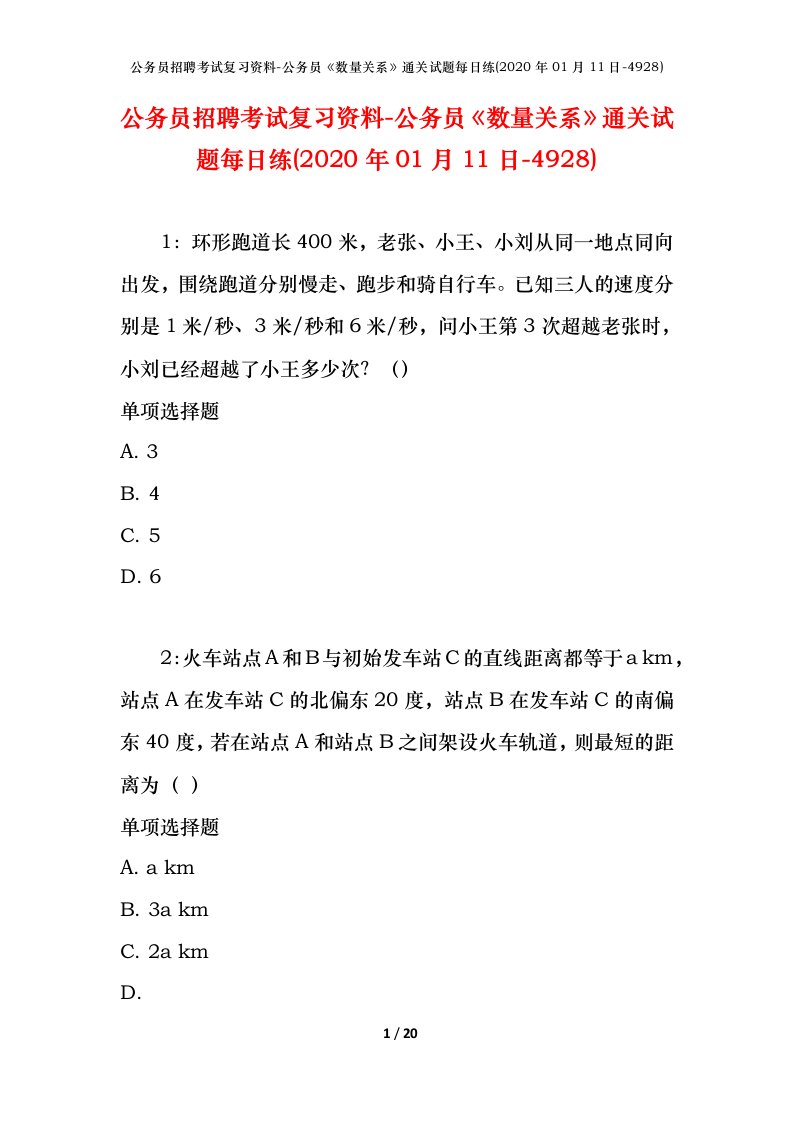 公务员招聘考试复习资料-公务员《数量关系》通关试题每日练(2020 年 01 月 11 日-4928)

公务员招聘考试复习资料-公务员《数量关系》通关试题每日练(2020 年 01 月 11 日-4928)

1：环形跑道长 400 米，老张、小王、小刘从同一地点同向出发，围绕跑道分别慢走、跑步和骑自行车。已知三人的速度分别是 1 米/秒、3 米/秒和 6 米/秒，问小王第 3 次超越老张时，小刘已经超越了小王多少次？（）

单项选择题

A. 3

B. 4

C. 5

D. 6

2：火车站点 A 和 B 与初始发车站 C 的直线距离都等于 a km，站点 A 在发车站 C 的北偏东 20 度，站点 B 在发车站 C 的南偏东 40 度，若在站点 A 和站点 B 之间架设火车轨道，则最短的距离为（ ）

单项选择题

A. a km

B. 3a km

C. 2a km

D.

1 / 20